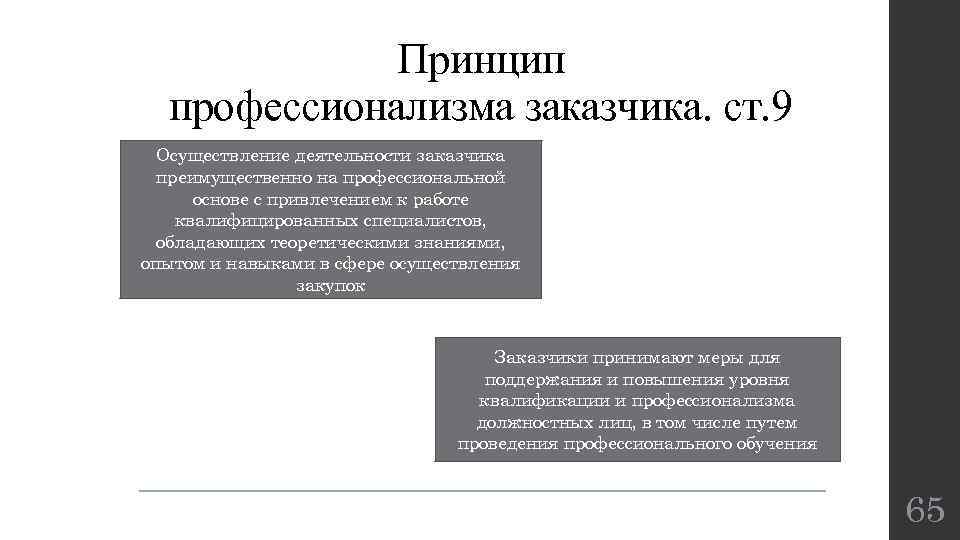 Принцип профессионализма заказчика. ст.9

Осуществление деятельности заказчика преимущественно на профессиональной основе с привлечением к работе квалифицированных специалистов, обладающих теоретическими знаниями, опытом и навыками в сфере осуществления закупок

Заказчики принимают меры для поддержания и повышения уровня квалификации и профессионализма должностных лиц, в том числе путем проведения профессионального обучения

65